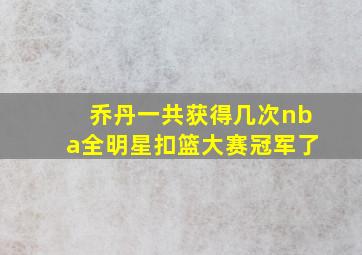 乔丹一共获得几次nba全明星扣篮大赛冠军了